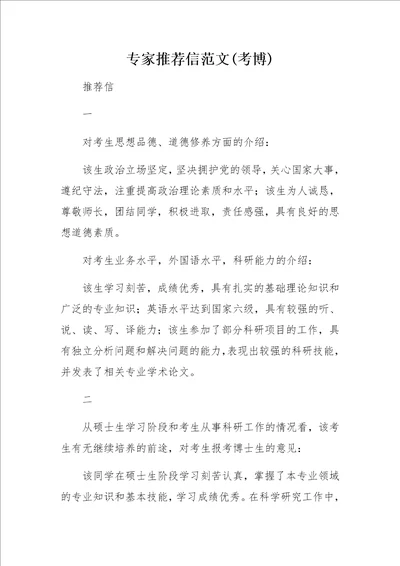 专家推荐信范文(考博)

推荐信

一

对考生思想品德、道德修养方面的介绍：

该生政治立场坚定，坚决拥护党的领导，关心国家大事，遵纪守法，注重提高政治理论素质和水平；该生为人诚恳，尊敬师长，团结同学，积极进取，责任感强，具有良好的思想道德素质。

对考生业务水平，外国语水平，科研能力的介绍：

该生学习刻苦，成绩优秀，具有扎实的基础理论知识和广泛的专业知识；英语水平达到国家六级，具有较强的听、说、读、写、译能力；该生参加了部分科研项目的工作，具有独立分析问题和解决问题的能力，表现出较强的科研技能，并发表了相关专业学术论文。

二

从硕士生学习阶段和考生从事科研工作的情况看，该考生有无继续培养的前途，对考生报考博士生的意见：

该同学在硕士生阶段学习刻苦认真，掌握了本专业领域的专业知识和基本技能，学习成绩优秀。在科学研究工作中，